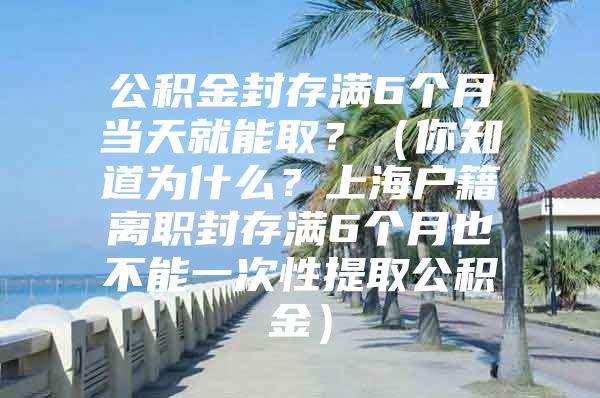 公积金封存满6个月当天就能取？（你知道为什么？上海户籍离职封存满6个月也不能一次性提取公积金）